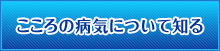 こころの病気について知る